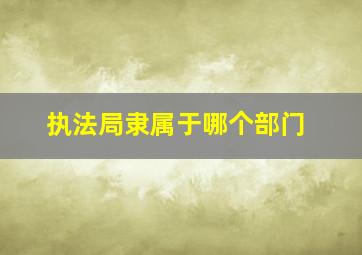 执法局隶属于哪个部门